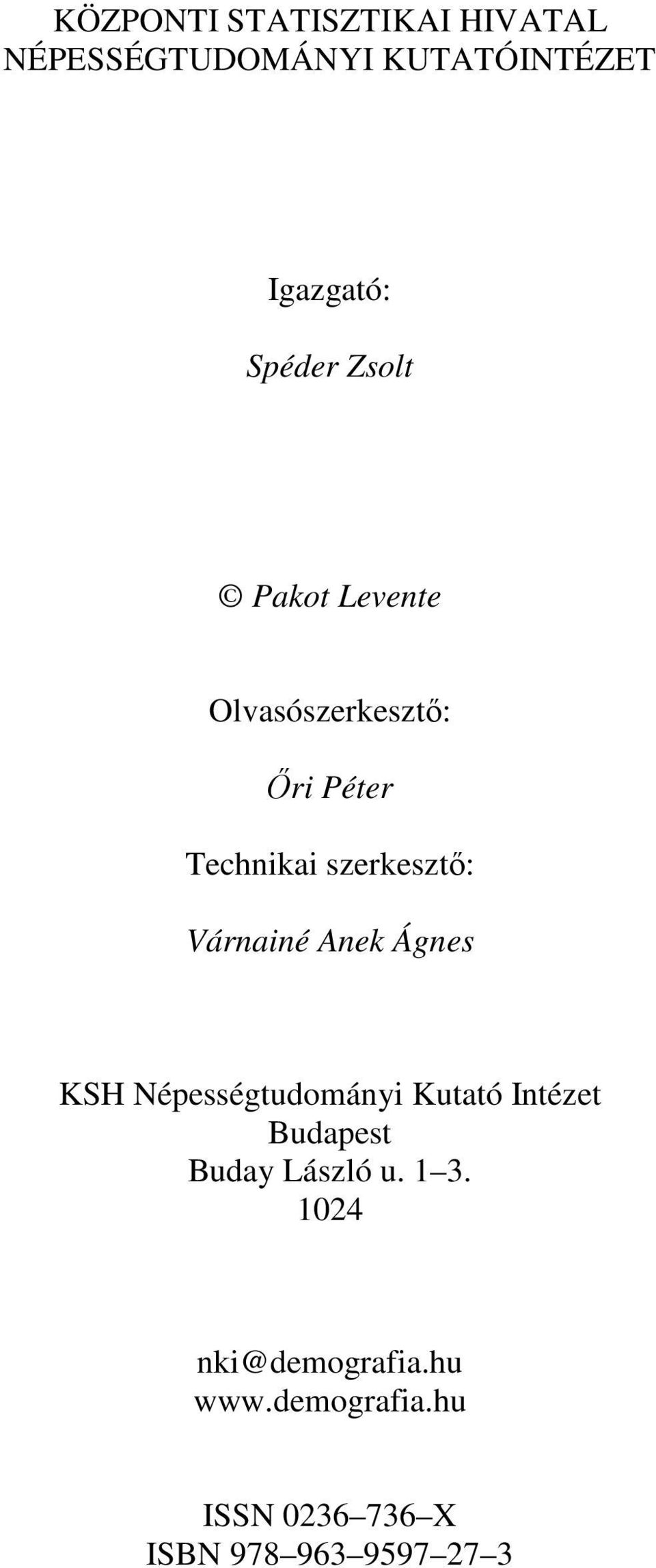 KÖZPONTI STATISZTIKAI HIVATAL
NÉPESSÉGTUDOMÁNYI KUTATÓINTÉZET

Igazgató:

Spéder Zsolt

© Pakot Levente

Olvasószerkesztő:

Őri Péter

Technikai szerkesztő:

Várnainé Anek Ágnes

KSH Népességtudományi Kutató Intézet
Budapest
Buday László u. 1–3.
1024

nki@demografia.hu
www.demografia.hu

ISSN 0236–736–X
ISBN 978–963–9597–27–3